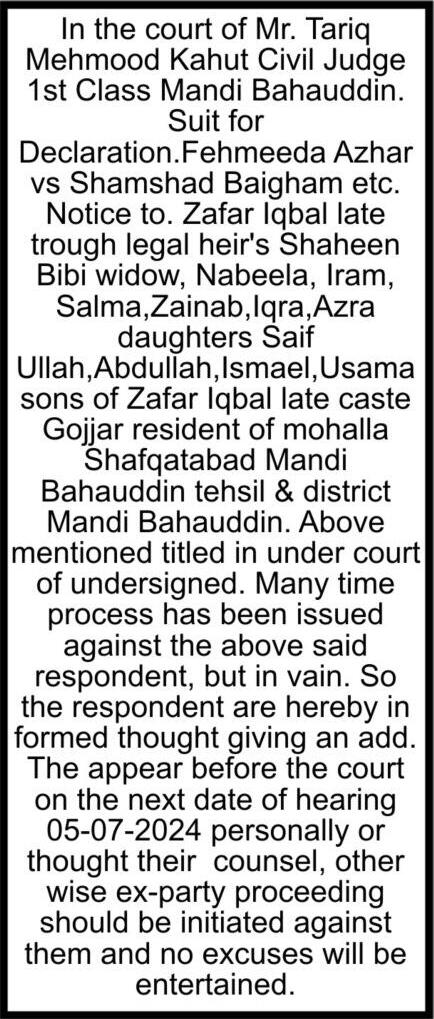 In the court of Mr. Tariq Mehmood Kahut Civil Judge 1st Class Mandi Bahauddin. Suit for Declaration.Fehmeeda Azhar vs Shamshad Baigham etc. Notice to. Zafar Iqbal late trough legal heir's Shaheen Bibi widow, Nabeela, Iram, Salma,Zainab,Iqra,Azra daughters Saif Ullah,Abdullah,Ismael,Usama sons of Zafar Iqbal late caste Gojjar resident of mohalla Shafqatabad Mandi Bahauddin tehsil & district Mandi Bahauddin. Above mentioned titled in under court of undersigned. Many time process has been issued against the above said respondent, but in vain. So the respondent are hereby in formed thought giving an add. The appear before the court on the next date of hearing 05-07-2024 personally or thought their counsel, other wise ex-party proceeding should be initiated against them and no excuses will be entertained.